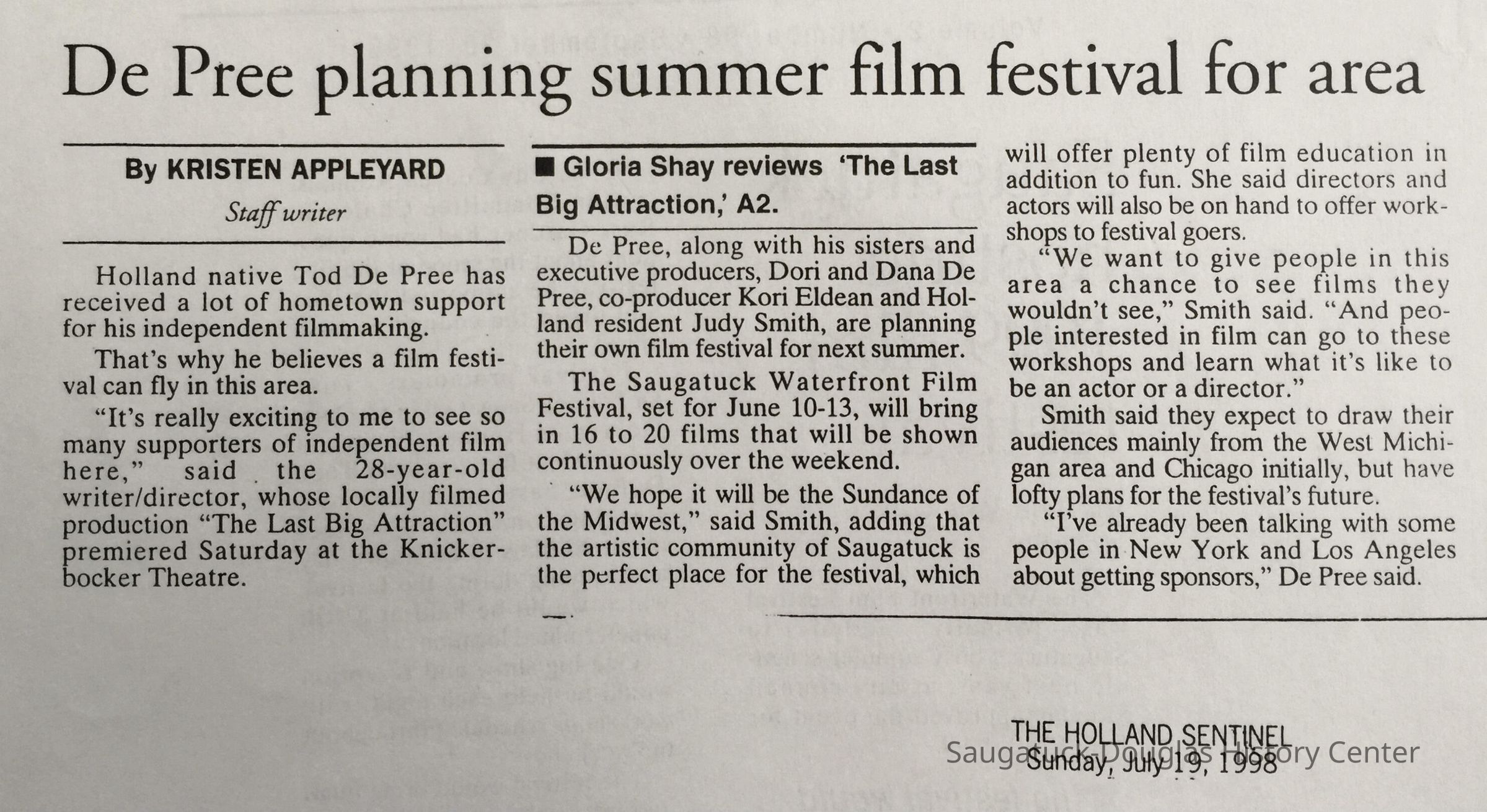 De Pree planning summer film festival for area

By KRISTEN APPLEYARD

Staff writer

Holland native Tod De Pree has received a lot of hometown support for his independent filmmaking.

That's why he believes a film festival can fly in this area.

"It's really exciting to me to see so many supporters of independent film here," said the 28-year-old writer/director, whose locally filmed production "The Last Big Attraction" premiered Saturday at the Knickerbocker Theatre.

■ Gloria Shay reviews 'The Last Big Attraction,' A2.

De Pree, along with his sisters and executive producers, Dori and Dana De Pree, co-producer Kori Eldean and Holland resident Judy Smith, are planning their own film festival for next summer.

The Saugatuck Waterfront Film Festival, set for June 10-13, will bring in 16 to 20 films that will be shown continuously over the weekend.

"We hope it will be the Sundance of the Midwest," said Smith, adding that the artistic community of Saugatuck is the perfect place for the festival, which will offer plenty of film education in addition to fun. She said directors and actors will also be on hand to offer workshops to festival goers.

"We want to give people in this area a chance to see films they wouldn't see," Smith said. "And people interested in film can go to these workshops and learn what it's like to be an actor or a director."

Smith said they expect to draw their audiences mainly from the West Michigan area and Chicago initially, but have lofty plans for the festival's future.

"I've already been talking with some people in New York and Los Angeles about getting sponsors," De Pree said.

THE HOLLAND SENTINEL
Sunday, July 19, 1998

Saugatuck-Douglas History Center